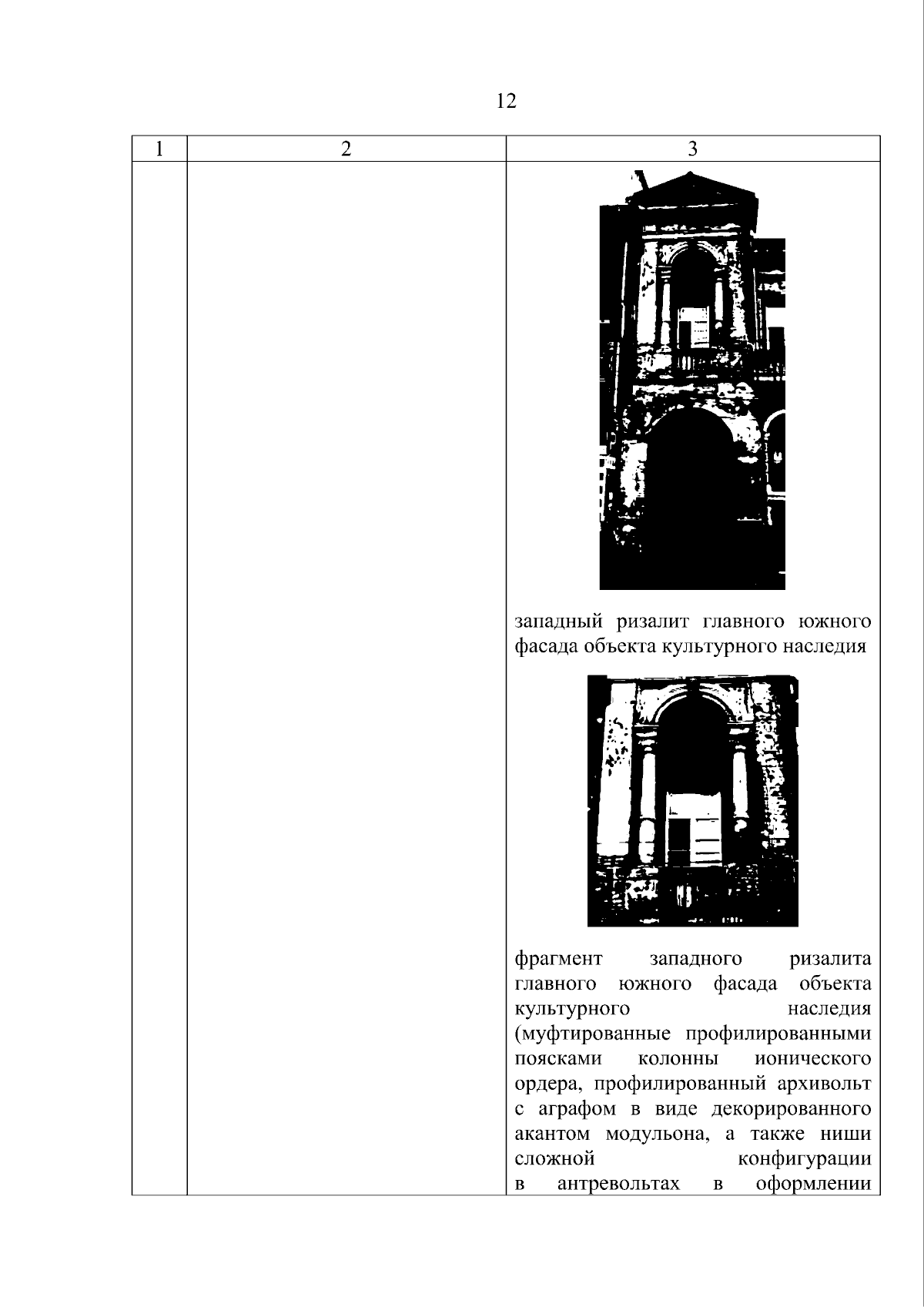 12

| 1 | 2 | 3 |
|---|---|---|
| | | западный ризалит главного южного фасада объекта культурного наследия<br><br>фрагмент западного ризалита главного южного фасада объекта культурного наследия (муфтированные профилированными поясками колонны ионического ордера, профилированный архивольт с аграфом в виде декорированного акантом модульона, а также ниши сложной конфигурации в антревольтах в оформлении |